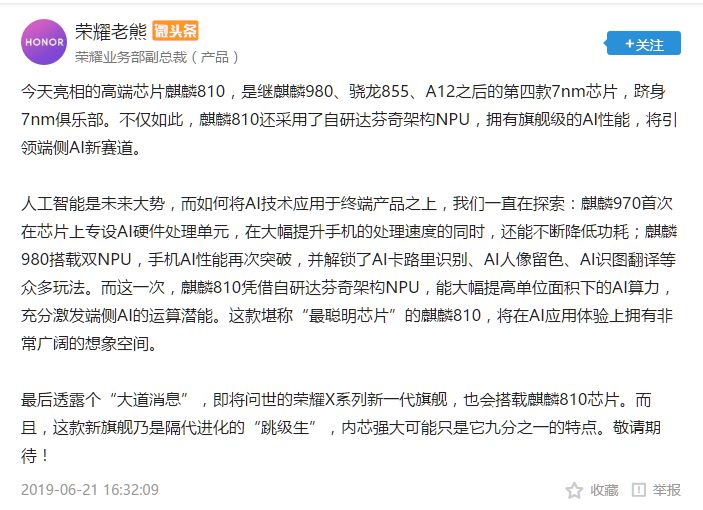 HONOR

荣耀老熊 微头条

荣耀业务部副总裁（产品）

+关注

今天亮相的高端芯片麒麟810，是继麒麟980、骁龙855、A12之后的第四款7nm芯片，跻身7nm俱乐部。不仅如此，麒麟810还采用了自研达芬奇架构NPU，拥有旗舰级的AI性能，将引领端侧AI新赛道。

人工智能是未来大势，而如何将AI技术应用于终端产品之上，我们一直在探索：麒麟970首次在芯片上专设AI硬件处理单元，在大幅提升手机的处理速度的同时，还能不断降低功耗；麒麟980搭载双NPU，手机AI性能再次突破，并解锁了AI卡路里识别、AI人像留色、AI识图翻译等众多玩法。而这一次，麒麟810凭借自研达芬奇架构NPU，能大幅提高单位面积下的AI算力，充分激发端侧AI的运算潜能。这款堪称“最聪明芯片”的麒麟810，将在AI应用体验上拥有非常广阔的想象空间。

最后透露个“大道消息”，即将问世的荣耀X系列新一代旗舰，也会搭载麒麟810芯片。而且，这款新旗舰乃是隔代进化的“跳级生”，内芯强大可能只是它九分之一的特点。敬请期待！

2019-06-21 16:32:09

收藏 举报